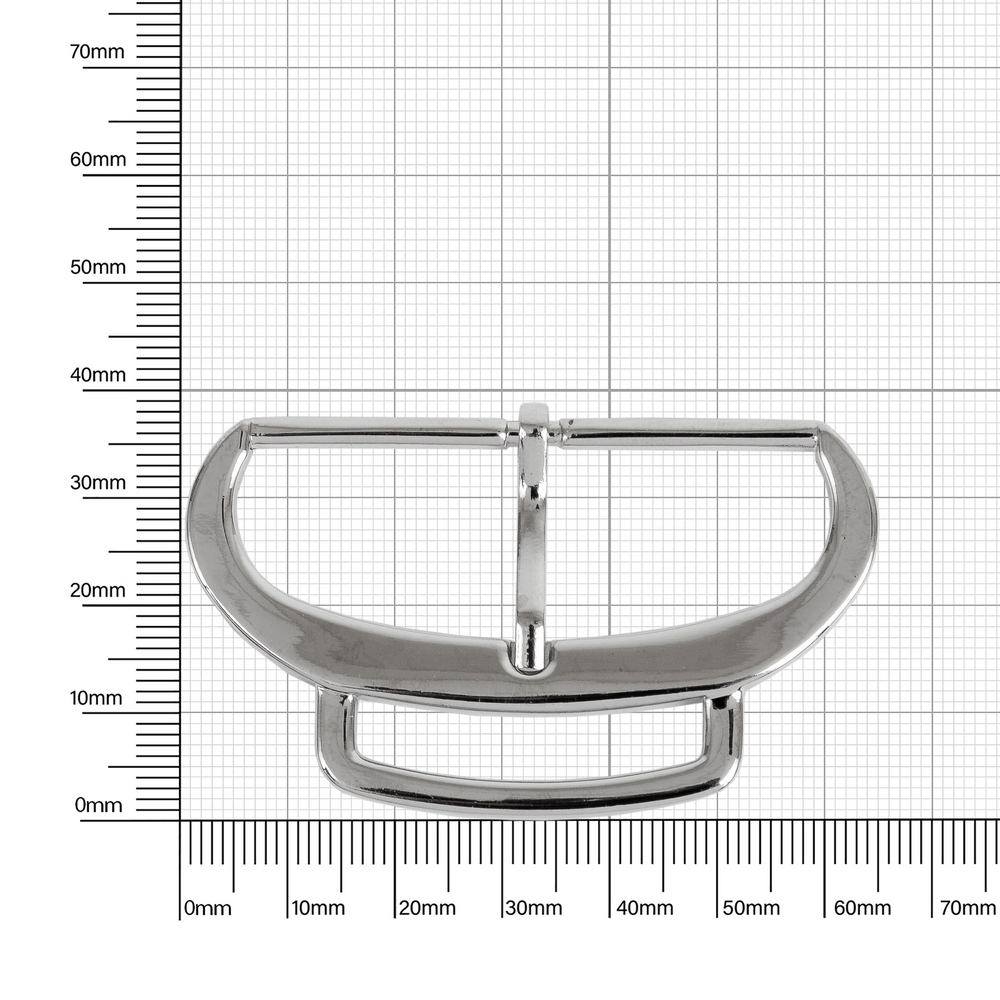 70mm
60mm
50mm
40mm
30mm
20mm
10mm
0mm
0mm
10mm
20mm
30mm
40mm
50mm
60mm
70mm